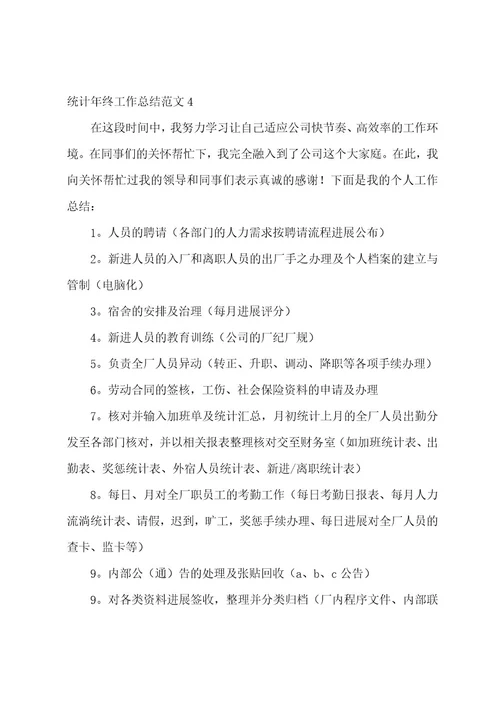 统计年终工作总结范文 4

在这段时间中，我努力学习让自己适应公司快节奏、高效率的工作环境。在同事们的关怀帮忙下，我完全融入到了公司这个大家庭。在此，我向关怀帮忙过我的领导和同事们表示真诚的感谢！下面是我的个人工作总结：

1。人员的聘请（各部门的人力需求按聘请流程进展公布）

2。新进人员的入厂和离职人员的出厂手之办理及个人档案的建立与管制（电脑化）

3。宿舍的安排及治理（每月进展评分）

4。新进人员的教育训练（公司的厂纪厂规）

5。负责全厂人员异动（转正、升职、调动、降职等各项手续办理）

6。劳动合同的签核，工伤、社会保险资料的申请及办理

7。核对并输入加班单及统计汇总，月初统计上月的全厂人员出勤分发至各部门核对，并以相关报表整理核对交至财务室（如加班统计表、出勤表、奖惩统计表、外宿人员统计表、新进/离职统计表）

8。每日、月对全厂职员工的考勤工作（每日考勤日报表、每月人力流淌统计表、请假，迟到，旷工，奖惩手续办理、每日进展对全厂人员的查卡、监卡等）

9。内部公（通）告的处理及张贴回收（a、b、c 公告）

9。对各类资料进展签收，整理并分类归档（厂内程序文件、内部联